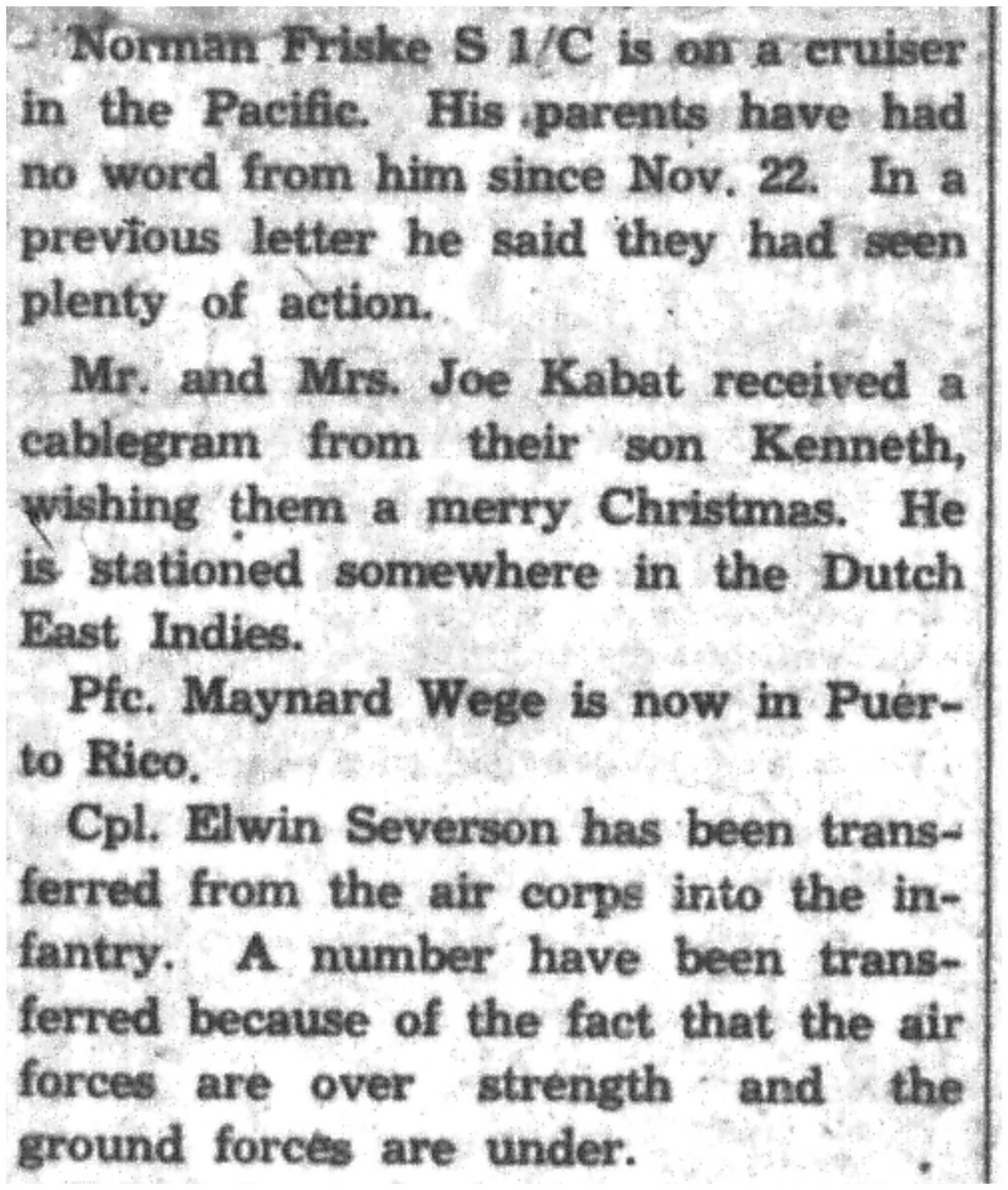 Norman Friske S 1/C is on a cruiser in the Pacific. His parents have had no word from him since Nov. 22. In a previous letter he said they had seen plenty of action.

Mr. and Mrs. Joe Kabat received a cablegram from their son Kenneth, wishing them a merry Christmas. He is stationed somewhere in the Dutch East Indies.

Pfc. Maynard Wege is now in Puerto Rico.

Cpl. Elwin Severson has been transferred from the air corps into the infantry. A number have been transferred because of the fact that the air forces are over strength and the ground forces are under.